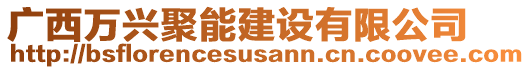 广西万兴聚能建设有限公司
http://bsflorencesusann.cn.coovee.com